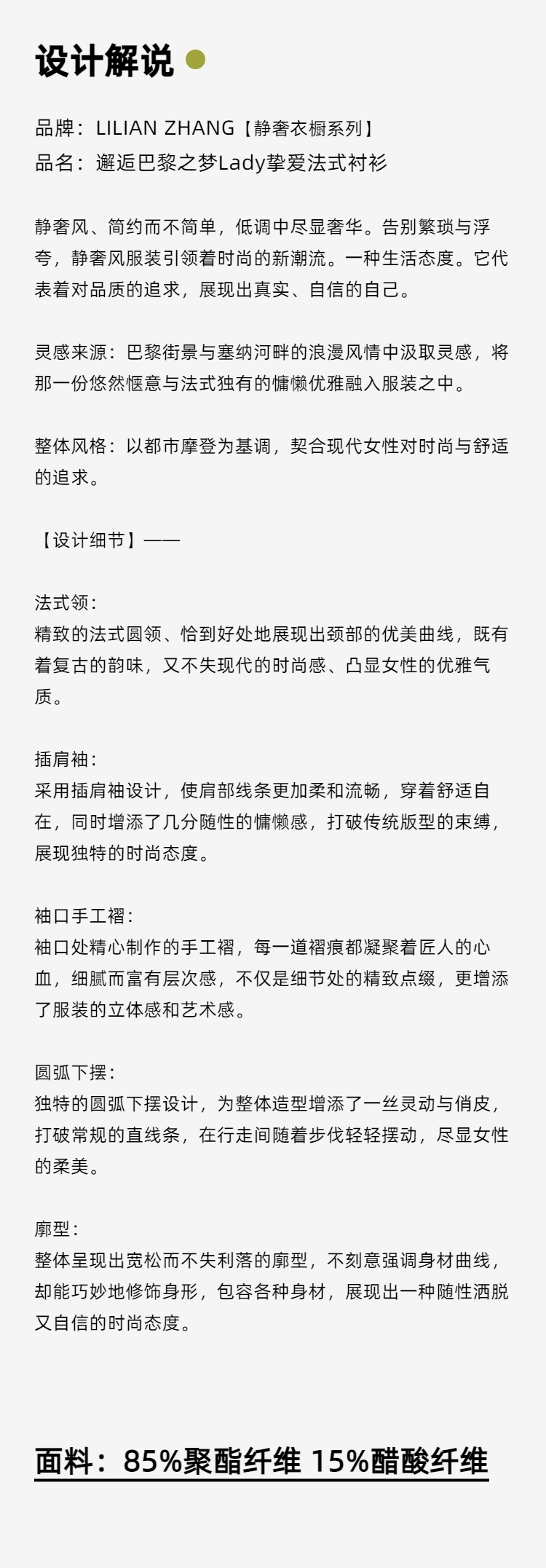 设计解说

品牌：LILIAN ZHANG【静奢衣橱系列】
品名：邂逅巴黎之梦Lady挚爱法式衬衫

静奢风、简约而不简单，低调中尽显奢华。告别繁琐与浮夸，静奢风服装引领着时尚的新潮流。一种生活态度。它代表着对品质的追求，展现出真实、自信的自己。

灵感来源：巴黎街景与塞纳河畔的浪漫风情中汲取灵感，将那一份悠然惬意与法式独有的慵懒优雅融入服装之中。

整体风格：以都市摩登为基调，契合现代女性对时尚与舒适的追求。

【设计细节】——

法式领：
精致的法式圆领、恰到好处地展现出颈部的优美曲线，既有着复古的韵味，又不失现代的时尚感、凸显女性的优雅气质。

插肩袖：
采用插肩袖设计，使肩部线条更加柔和流畅，穿着舒适自在，同时增添了几分随性的慵懒感，打破传统版型的束缚，展现独特的时尚态度。

袖口手工褶：
袖口处精心制作的手工褶，每一道褶痕都凝聚着匠人的心血，细腻而富有层次感，不仅是细节处的精致点缀，更增添了服装的立体感和艺术感。

圆弧下摆：
独特的圆弧下摆设计，为整体造型增添了一丝灵动与俏皮，打破常规的直线条，在行走间随着步伐轻轻摆动，尽显女性的柔美。

廓型：
整体呈现出宽松而不失利落的廓型，不刻意强调身材曲线，却能巧妙地修饰身形，包容各种身材，展现出一种随性洒脱又自信的时尚态度。

面料：85%聚酯纤维 15%醋酸纤维